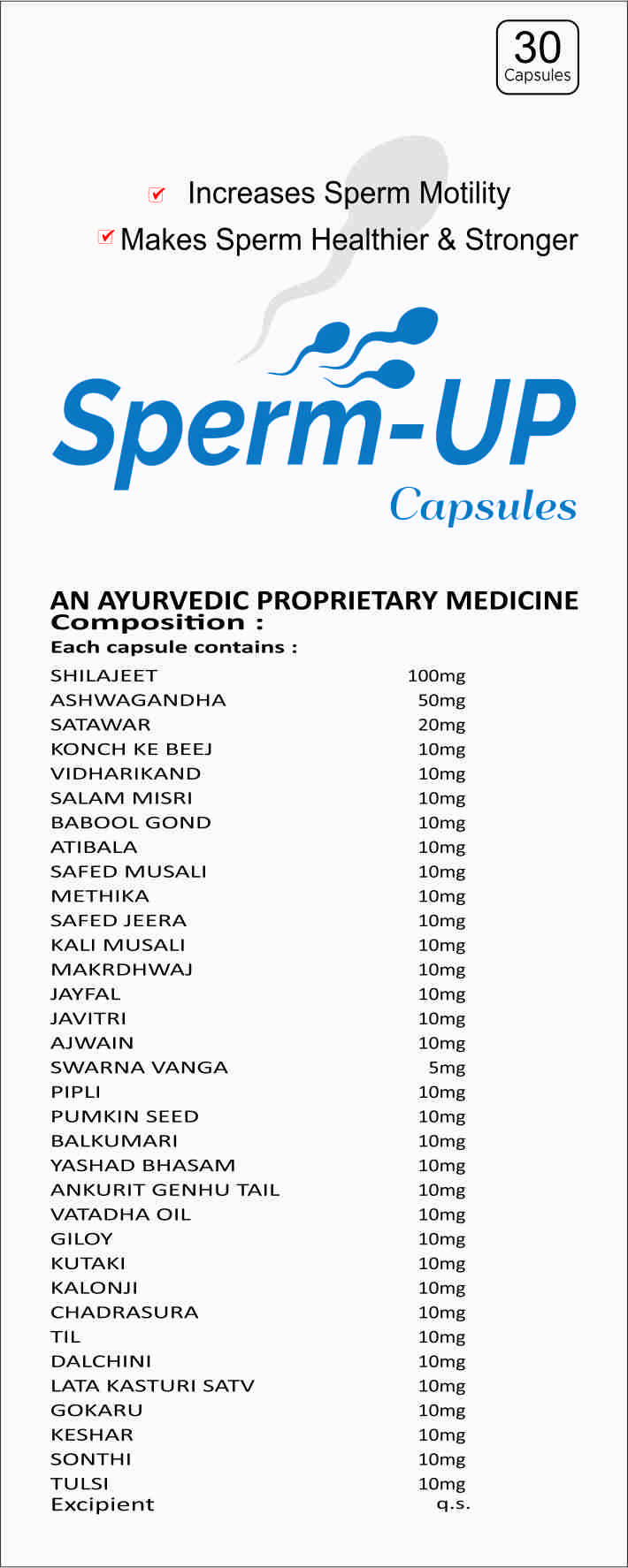 30
Capsules

Increases Sperm Motility
Makes Sperm Healthier & Stronger

Sperm-UP
Capsules

AN AYURVEDIC PROPRIETARY MEDICINE
Composition :
Each capsule contains :

| | |
|---|---|
| SHILAJEET | 100mg |
| ASHWAGANDHA | 50mg |
| SATAWAR | 20mg |
| KONCH KE BEEJ | 10mg |
| VIDHARIKAND | 10mg |
| SALAM MISRI | 10mg |
| BABOOL GOND | 10mg |
| ATIBALA | 10mg |
| SAFED MUSALI | 10mg |
| METHIKA | 10mg |
| SAFED JEERA | 10mg |
| KALI MUSALI | 10mg |
| MAKRDHWAJ | 10mg |
| JAYFAL | 10mg |
| JAVITRI | 10mg |
| AJWAIN | 10mg |
| SWARNA VANGA | 5mg |
| PIPLI | 10mg |
| PUMKIN SEED | 10mg |
| BALKUMARI | 10mg |
| YASHAD BHASAM | 10mg |
| ANKURIT GENHU TAIL | 10mg |
| VATADHA OIL | 10mg |
| GILOY | 10mg |
| KUTAKI | 10mg |
| KALONJI | 10mg |
| CHADRASURA | 10mg |
| TIL | 10mg |
| DALCHINI | 10mg |
| LATA KASTURI SATV | 10mg |
| GOKARU | 10mg |
| KESHAR | 10mg |
| SONTHI | 10mg |
| TULSI | 10mg |
| Excipient | q.s. |